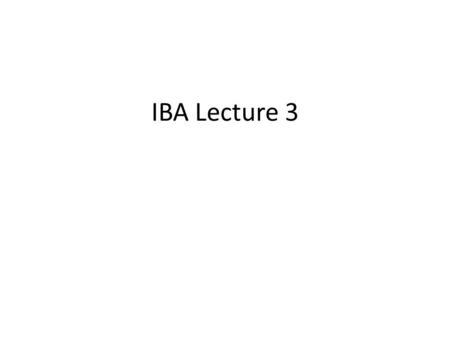 IBA Lecture 3